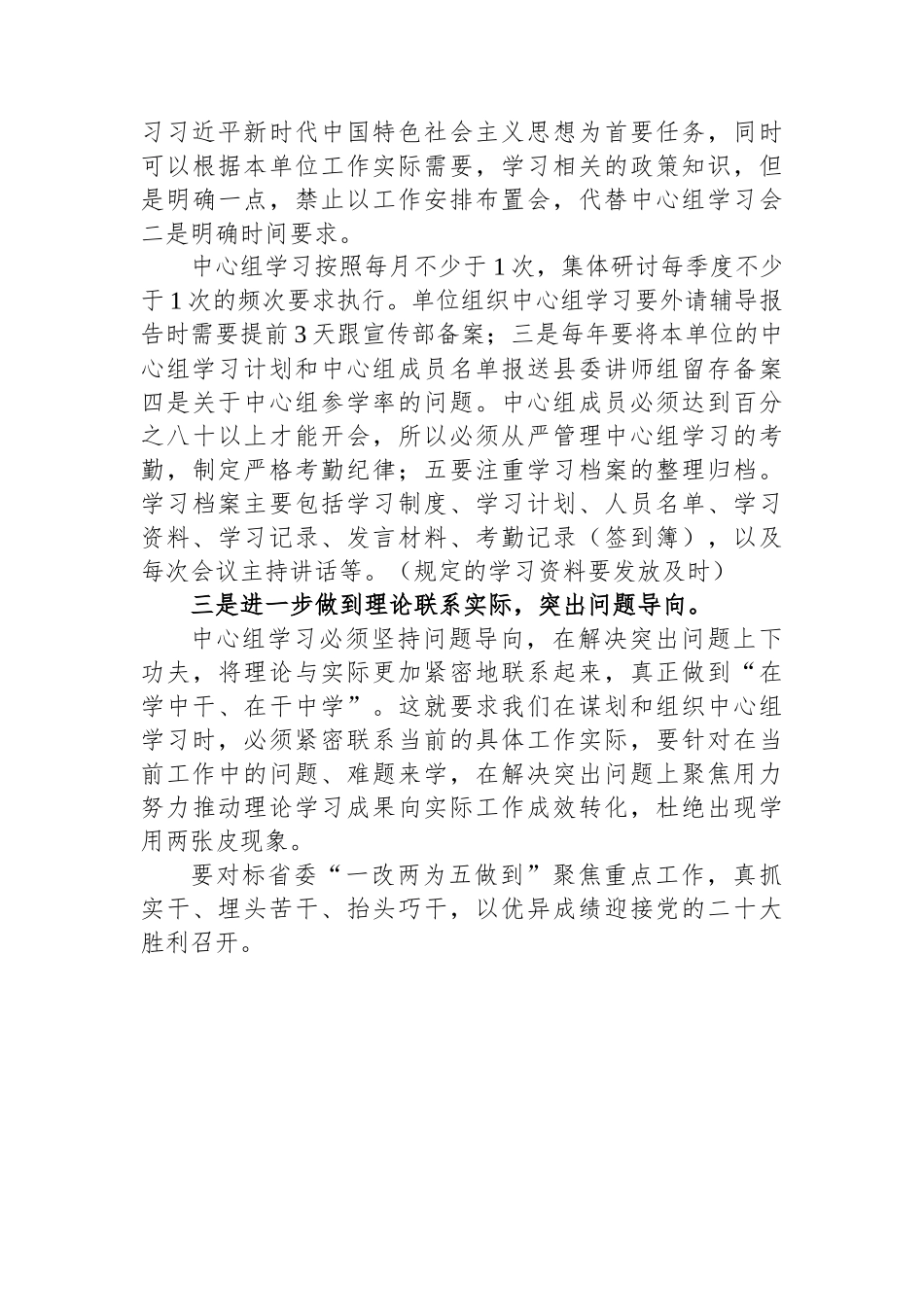 习习近平新时代中国特色社会主义思想为首要任务，同时可以根据本单位工作实际需要，学习相关的政策知识，但是明确一点，禁止以工作安排布置会，代替中心组学习会二是明确时间要求。

中心组学习按照每月不少于1次，集体研讨每季度不少于1次的频次要求执行。单位组织中心组学习要外请辅导报告时需要提前3天跟宣传部备案；三是每年要将本单位的中心组学习计划和中心组成员名单报送县委讲师组留存备案四是关于中心组参学率的问题。中心组成员必须达到百分之八十以上才能开会，所以必须从严管理中心组学习的考勤，制定严格考勤纪律；五要注重学习档案的整理归档。学习档案主要包括学习制度、学习计划、人员名单、学习资料、学习记录、发言材料、考勤记录（签到簿），以及每次会议主持讲话等。（规定的学习资料要发放及时）

三是进一步做到理论联系实际，突出问题导向。

中心组学习必须坚持问题导向，在解决突出问题上下功夫，将理论与实际更加紧密地联系起来，真正做到“在学中干、在干中学”。这就要求我们在谋划和组织中心组学习时，必须紧密联系当前的具体工作实际，要针对在当前工作中的问题、难题来学，在解决突出问题上聚焦用力努力推动理论学习成果向实际工作成效转化，杜绝出现学用两张皮现象。

要对标省委“一改两为五做到”聚焦重点工作，真抓实干、埋头苦干、抬头巧干，以优异成绩迎接党的二十大胜利召开。